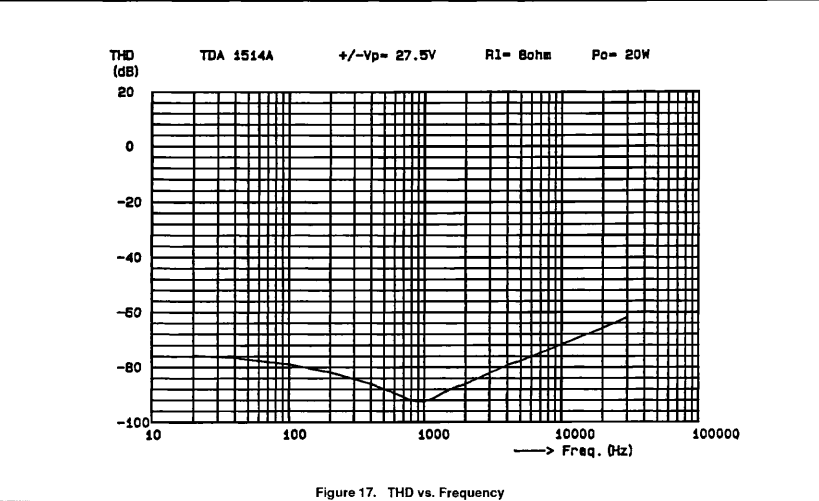 THD (dB)

TDA 1514A

+/-Vp= 27.5V

Rl= 8ohm

Po= 20W

20

0

-20

-40

-60

-80

-100

10

100

1000

10000

100000

——> Freq. (Hz)

Figure 17. THD vs. Frequency